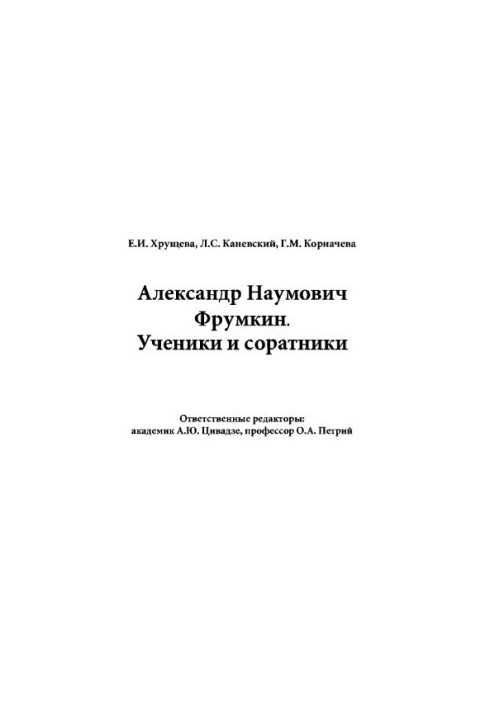 Е.И. Хрущева, Л.С. Каневский, Г.М. Корначева

Александр Наумович Фрумкин. Ученики и соратники

Ответственные редакторы: академик А.Ю. Цивадзе, профессор О.А. Петрий